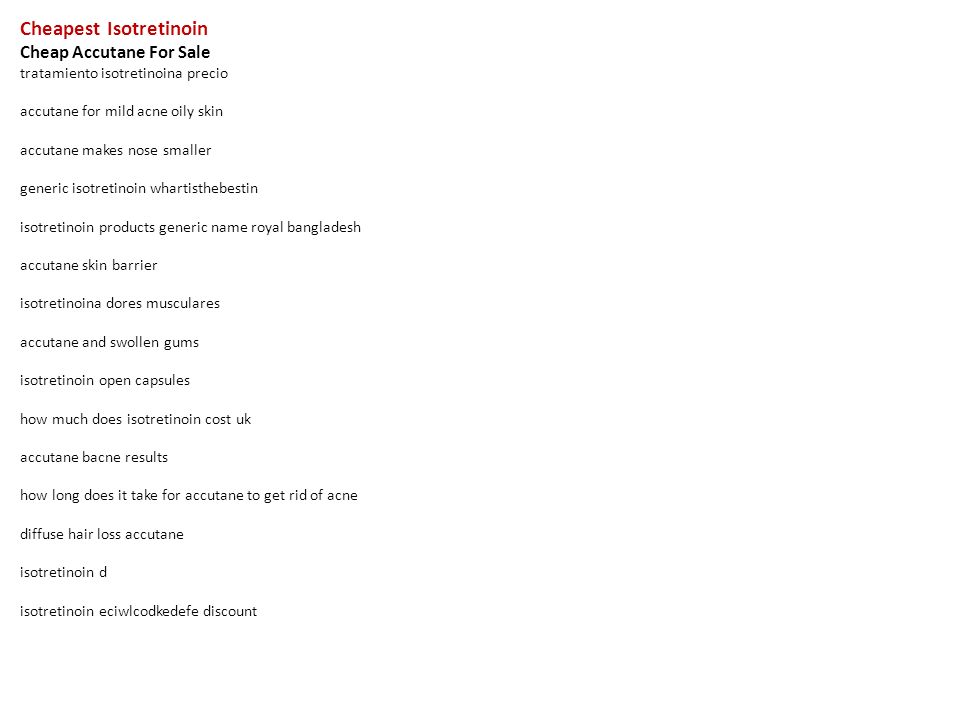 Cheapest Isotretinoin
Cheap Accutane For Sale
tratamiento isotretinoina precio

accutane for mild acne oily skin

accutane makes nose smaller

generic isotretinoin whartisthebestin

isotretinoin products generic name royal bangladesh

accutane skin barrier

isotretinoina dores musculares

accutane and swollen gums

isotretinoin open capsules

how much does isotretinoin cost uk

accutane bacne results

how long does it take for accutane to get rid of acne

diffuse hair loss accutane

isotretinoin d

isotretinoin eciwlcodkedefe discount